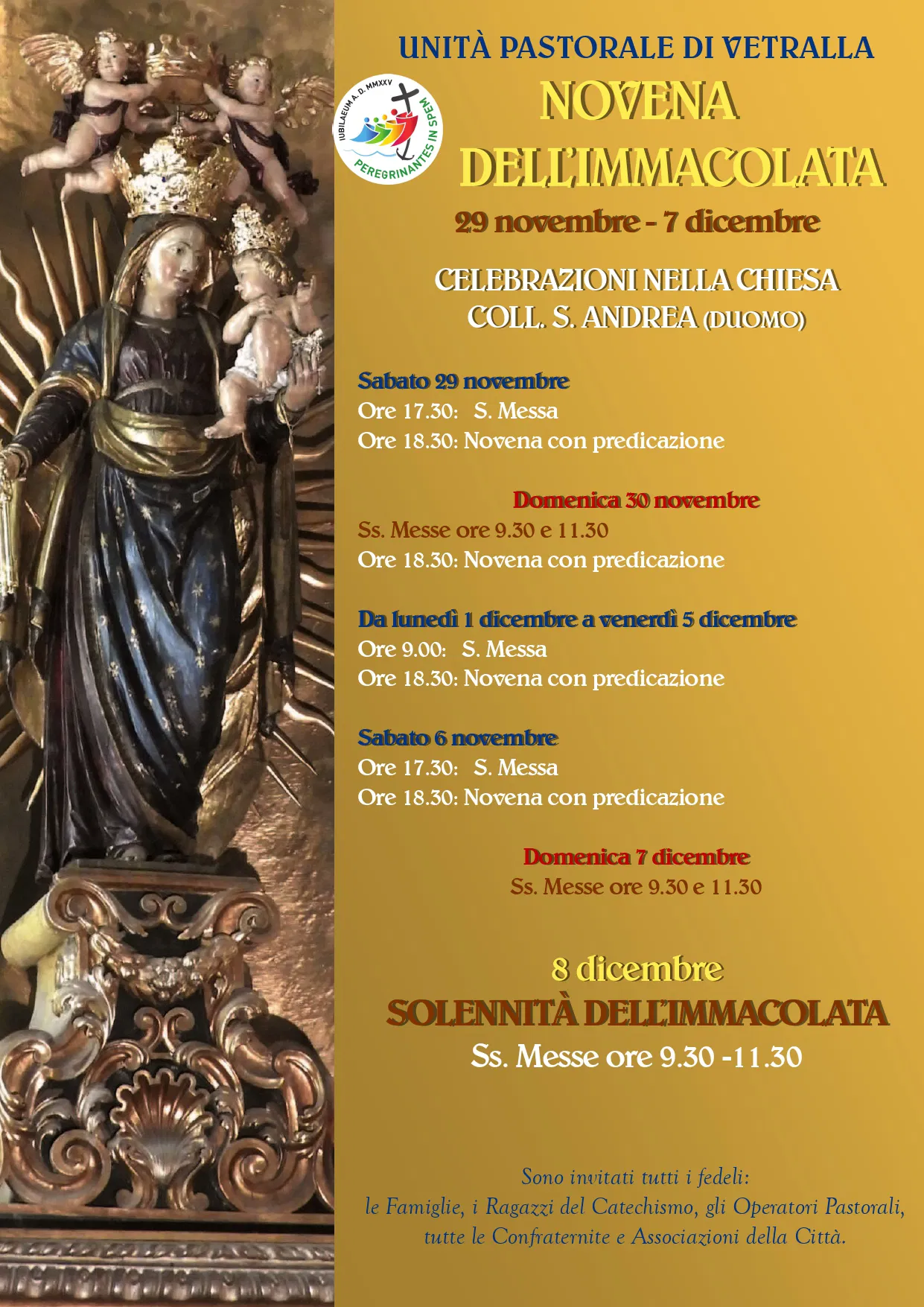 UNITÀ PASTORALE DI VETRALLA

IUBILAEUM A. D. MMXXV
PEREGRINANTES IN SPEM

NOVENA
DELL'IMMACOLATA

29 novembre - 7 dicembre

CELEBRAZIONI NELLA CHIESA
COLL. S. ANDREA (DUOMO)

Sabato 29 novembre
Ore 17.30: S. Messa
Ore 18.30: Novena con predicazione

Domenica 30 novembre
Ss. Messe ore 9.30 e 11.30
Ore 18.30: Novena con predicazione

Da lunedì 1 dicembre a venerdì 5 dicembre
Ore 9.00: S. Messa
Ore 18.30: Novena con predicazione

Sabato 6 novembre
Ore 17.30: S. Messa
Ore 18.30: Novena con predicazione

Domenica 7 dicembre
Ss. Messe ore 9.30 e 11.30

8 dicembre
SOLENNITÀ DELL'IMMACOLATA
Ss. Messe ore 9.30 -11.30

Sono invitati tutti i fedeli:
le Famiglie, i Ragazzi del Catechismo, gli Operatori Pastorali,
tutte le Confraternite e Associazioni della Città.